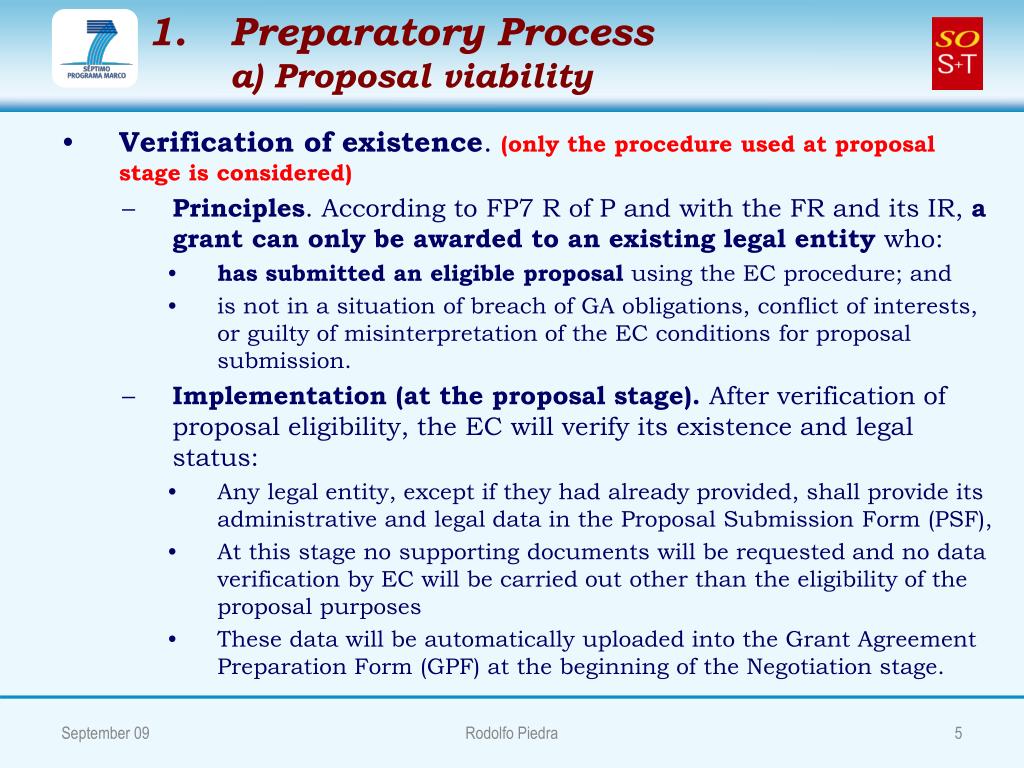 7
SÉPTIMO
PROGRAMA MARCO

1. Preparatory Process
a) Proposal viability

SO
S+T

• Verification of existence. (only the procedure used at proposal stage is considered)

– Principles. According to FP7 R of P and with the FR and its IR, a grant can only be awarded to an existing legal entity who:

• has submitted an eligible proposal using the EC procedure; and

• is not in a situation of breach of GA obligations, conflict of interests, or guilty of misinterpretation of the EC conditions for proposal submission.

– Implementation (at the proposal stage). After verification of proposal eligibility, the EC will verify its existence and legal status:

• Any legal entity, except if they had already provided, shall provide its administrative and legal data in the Proposal Submission Form (PSF),

• At this stage no supporting documents will be requested and no data verification by EC will be carried out other than the eligibility of the proposal purposes

• These data will be automatically uploaded into the Grant Agreement Preparation Form (GPF) at the beginning of the Negotiation stage.

September 09

Rodolfo Piedra

5